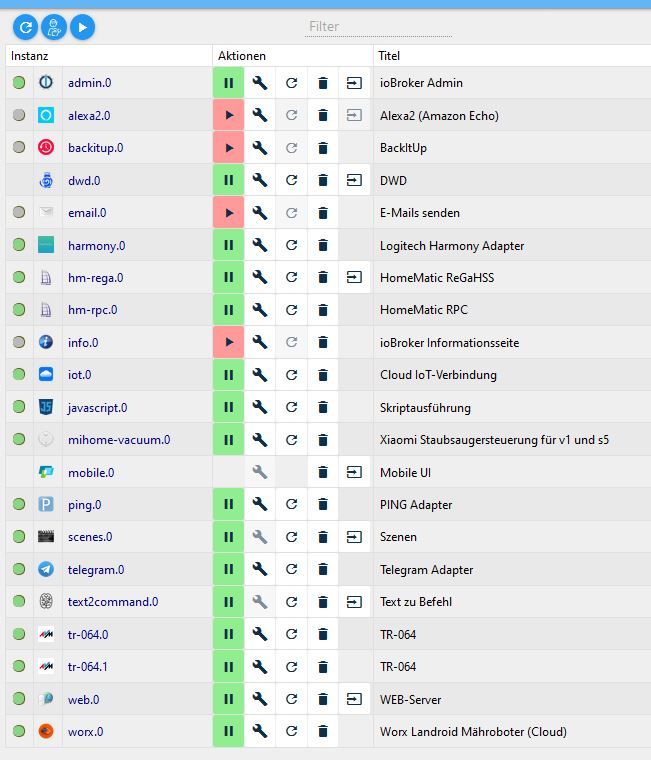 Filter

| Instanz | Aktionen | Titel |
|---|---|---|
| admin.0 | | ioBroker Admin |
| alexa2.0 | | Alexa2 (Amazon Echo) |
| backitup.0 | | BackItUp |
| dwd.0 | | DWD |
| email.0 | | E-Mails senden |
| harmony.0 | | Logitech Harmony Adapter |
| hm-rega.0 | | HomeMatic ReGaHSS |
| hm-rpc.0 | | HomeMatic RPC |
| info.0 | | ioBroker Informationsseite |
| iot.0 | | Cloud IoT-Verbindung |
| javascript.0 | | Skriptausführung |
| mihome-vacuum.0 | | Xiaomi Staubsaugersteuerung für v1 und s5 |
| mobile.0 | | Mobile UI |
| ping.0 | | PING Adapter |
| scenes.0 | | Szenen |
| telegram.0 | | Telegram Adapter |
| text2command.0 | | Text zu Befehl |
| tr-064.0 | | TR-064 |
| tr-064.1 | | TR-064 |
| web.0 | | WEB-Server |
| worx.0 | | Worx Landroid Mähroboter (Cloud) |